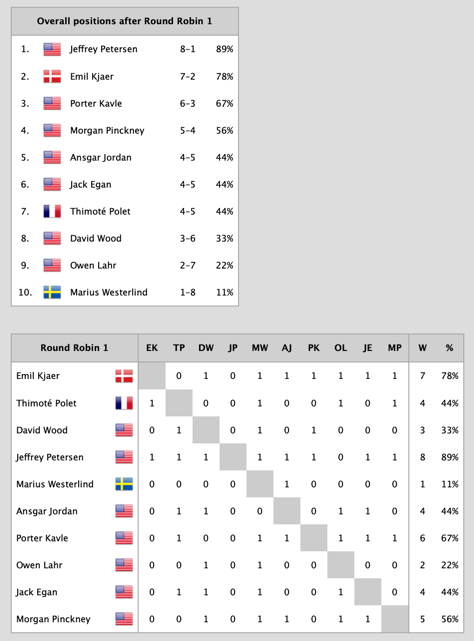 | Overall positions after Round Robin 1 | | | |
|---|---|---|---|
| 1. | Jeffrey Petersen | 8-1 | 89% |
| 2. | Emil Kjaer | 7-2 | 78% |
| 3. | Porter Kavle | 6-3 | 67% |
| 4. | Morgan Pinckney | 5-4 | 56% |
| 5. | Ansgar Jordan | 4-5 | 44% |
| 6. | Jack Egan | 4-5 | 44% |
| 7. | Thimoté Polet | 4-5 | 44% |
| 8. | David Wood | 3-6 | 33% |
| 9. | Owen Lahr | 2-7 | 22% |
| 10. | Marius Westerlind | 1-8 | 11% |

| Round Robin 1 | EK | TP | DW | JP | MW | AJ | PK | OL | JE | MP | W | % |
|---|---|---|---|---|---|---|---|---|---|---|---|---|
| Emil Kjaer | | 0 | 1 | 0 | 1 | 1 | 1 | 1 | 1 | 1 | 7 | 78% |
| Thimoté Polet | 1 | | 0 | 0 | 1 | 0 | 0 | 1 | 0 | 1 | 4 | 44% |
| David Wood | 0 | 1 | | 0 | 1 | 0 | 1 | 0 | 0 | 0 | 3 | 33% |
| Jeffrey Petersen | 1 | 1 | 1 | | 1 | 1 | 1 | 0 | 1 | 1 | 8 | 89% |
| Marius Westerlind | 0 | 0 | 0 | 0 | | 1 | 0 | 0 | 0 | 0 | 1 | 11% |
| Ansgar Jordan | 0 | 1 | 1 | 0 | 0 | | 0 | 1 | 1 | 0 | 4 | 44% |
| Porter Kavle | 0 | 1 | 0 | 0 | 1 | 1 | | 1 | 1 | 1 | 6 | 67% |
| Owen Lahr | 0 | 0 | 1 | 0 | 1 | 0 | 0 | | 0 | 0 | 2 | 22% |
| Jack Egan | 0 | 1 | 1 | 0 | 1 | 0 | 0 | 1 | | 0 | 4 | 44% |
| Morgan Pinckney | 0 | 0 | 1 | 0 | 1 | 1 | 0 | 1 | 1 | | 5 | 56% |